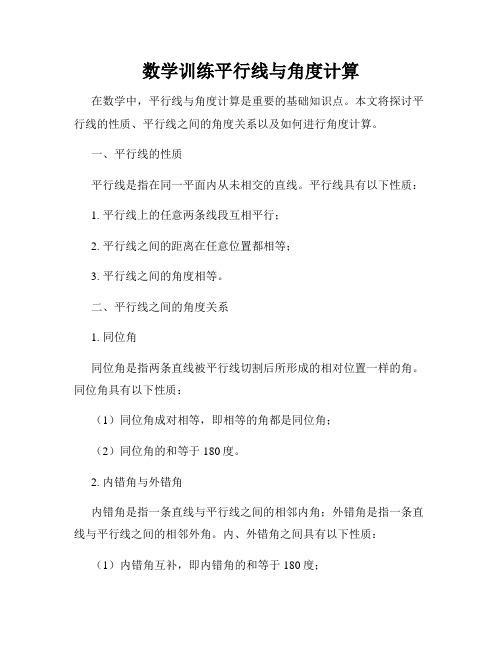 数学训练平行线与角度计算

在数学中，平行线与角度计算是重要的基础知识点。本文将探讨平行线的性质、平行线之间的角度关系以及如何进行角度计算。

一、平行线的性质

平行线是指在同一平面内从未相交的直线。平行线具有以下性质：

1. 平行线上的任意两条线段互相平行；

2. 平行线之间的距离在任意位置都相等；

3. 平行线之间的角度相等。

二、平行线之间的角度关系

1. 同位角

同位角是指两条直线被平行线切割后所形成的相对位置一样的角。同位角具有以下性质：

（1）同位角成对相等，即相等的角都是同位角；

（2）同位角的和等于 180 度。

2. 内错角与外错角

内错角是指一条直线与平行线之间的相邻内角；外错角是指一条直线与平行线之间的相邻外角。内、外错角之间具有以下性质：

（1）内错角互补，即内错角的和等于 180 度；